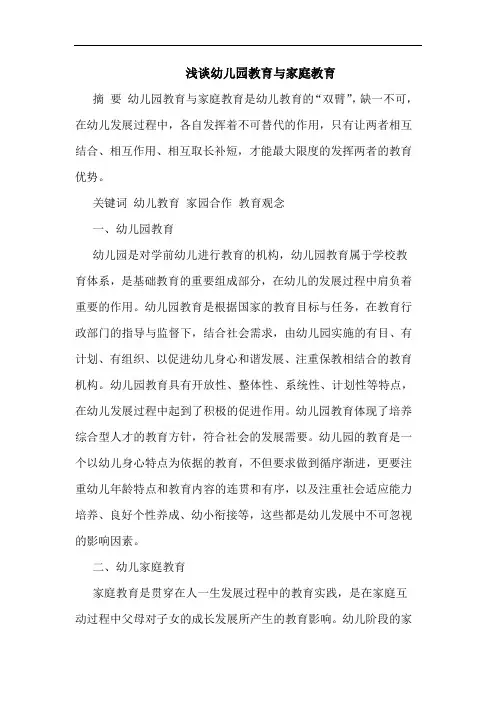 浅谈幼儿园教育与家庭教育

摘 要 幼儿园教育与家庭教育是幼儿教育的“双臂”，缺一不可，在幼儿发展过程中，各自发挥着不可替代的作用，只有让两者相互结合、相互作用、相互取长补短，才能最大限度的发挥两者的教育优势。

关键词 幼儿教育 家园合作 教育观念

一、幼儿园教育

幼儿园是对学前幼儿进行教育的机构，幼儿园教育属于学校教育体系，是基础教育的重要组成部分，在幼儿的发展过程中肩负着重要的作用。幼儿园教育是根据国家的教育目标与任务，在教育行政部门的指导与监督下，结合社会需求，由幼儿园实施的有目、有计划、有组织、以促进幼儿身心和谐发展、注重保教相结合的教育机构。幼儿园教育具有开放性、整体性、系统性、计划性等特点，在幼儿发展过程中起到了积极的促进作用。幼儿园教育体现了培养综合型人才的教育方针，符合社会的发展需要。幼儿园的教育是一个以幼儿身心特点为依据的教育，不但要求做到循序渐进，更要注重幼儿年龄特点和教育内容的连贯和有序，以及注重社会适应能力培养、良好个性养成、幼小衔接等，这些都是幼儿发展中不可忽视的影响因素。

二、幼儿家庭教育

家庭教育是贯穿在人一生发展过程中的教育实践，是在家庭互动过程中父母对子女的成长发展所产生的教育影响。幼儿阶段的家